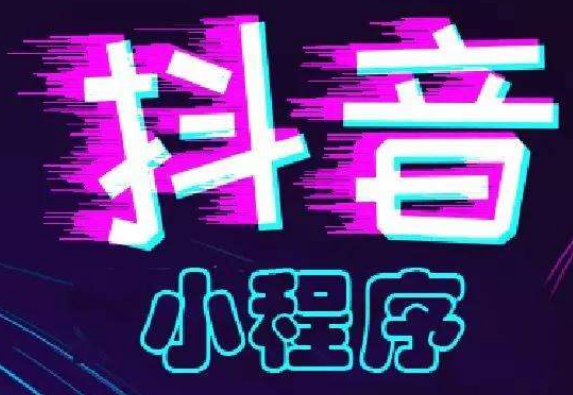 抖音

小程序